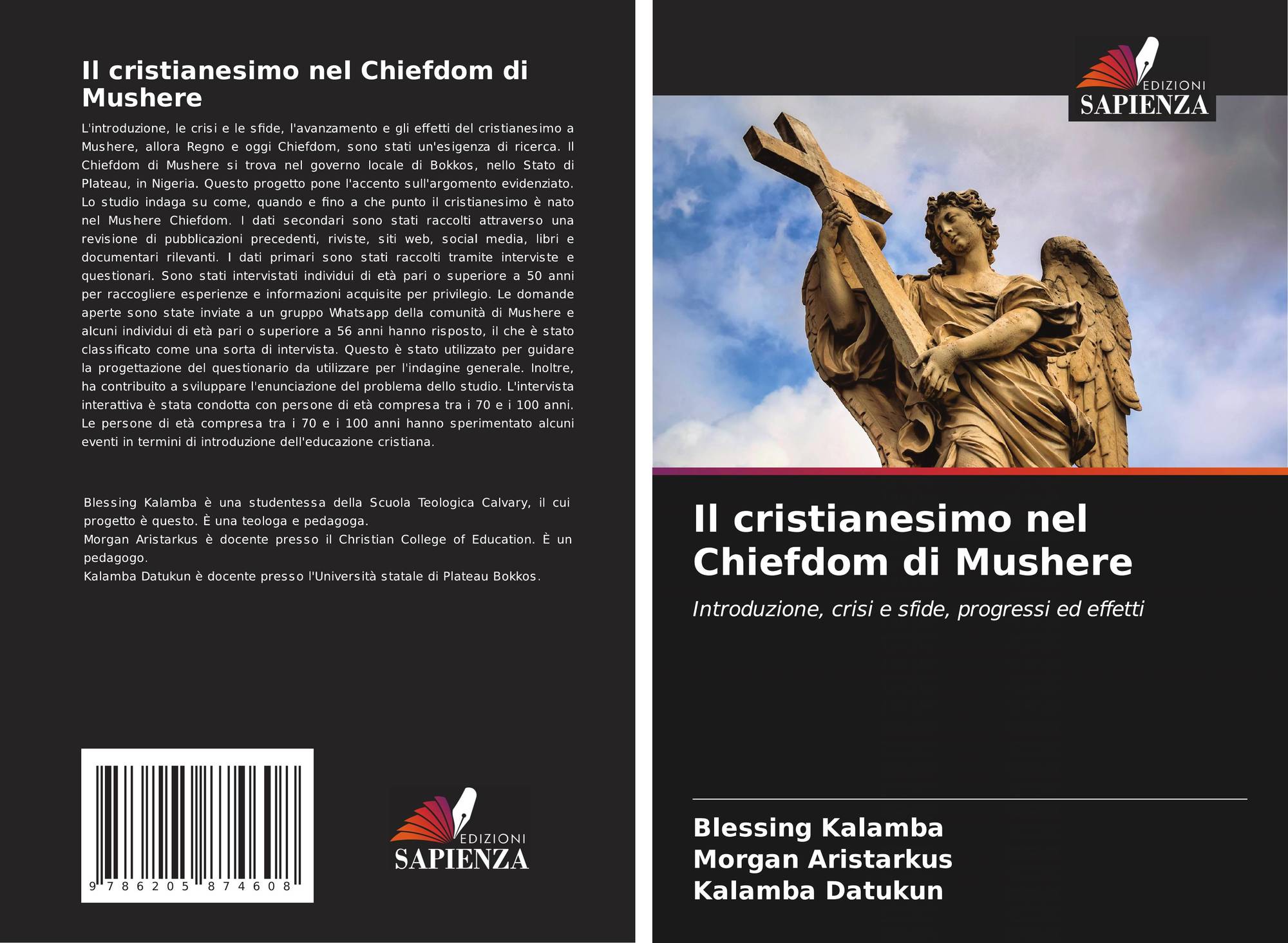 Il cristianesimo nel Chiefdom di Mushere

L'introduzione, le crisi e le sfide, l'avanzamento e gli effetti del cristianesimo a Mushere, allora Regno e oggi Chiefdom, sono stati un'esigenza di ricerca. Il Chiefdom di Mushere si trova nel governo locale di Bokkos, nello Stato di Plateau, in Nigeria. Questo progetto pone l'accento sull'argomento evidenziato. Lo studio indaga su come, quando e fino a che punto il cristianesimo è nato nel Mushere Chiefdom. I dati secondari sono stati raccolti attraverso una revisione di pubblicazioni precedenti, riviste, siti web, social media, libri e documentari rilevanti. I dati primari sono stati raccolti tramite interviste e questionari. Sono stati intervistati individui di età pari o superiore a 50 anni per raccogliere esperienze e informazioni acquisite per privilegio. Le domande aperte sono state inviate a un gruppo Whatsapp della comunità di Mushere e alcuni individui di età pari o superiore a 56 anni hanno risposto, il che è stato classificato come una sorta di intervista. Questo è stato utilizzato per guidare la progettazione del questionario da utilizzare per l'indagine generale. Inoltre, ha contribuito a sviluppare l'enunciazione del problema dello studio. L'intervista interattiva è stata condotta con persone di età compresa tra i 70 e i 100 anni. Le persone di età compresa tra i 70 e i 100 anni hanno sperimentato alcuni eventi in termini di introduzione dell'educazione cristiana.

Blessing Kalamba è una studentessa della Scuola Teologica Calvary, il cui progetto è questo. È una teologa e pedagoga.
Morgan Aristarkus è docente presso il Christian College of Education. È un pedagogo.
Kalamba Datukun è docente presso l'Università statale di Plateau Bokkos.

9 786205 874608

EDIZIONI
SAPIENZA

EDIZIONI
SAPIENZA

Il cristianesimo nel Chiefdom di Mushere

Introduzione, crisi e sfide, progressi ed effetti

Blessing Kalamba
Morgan Aristarkus
Kalamba Datukun